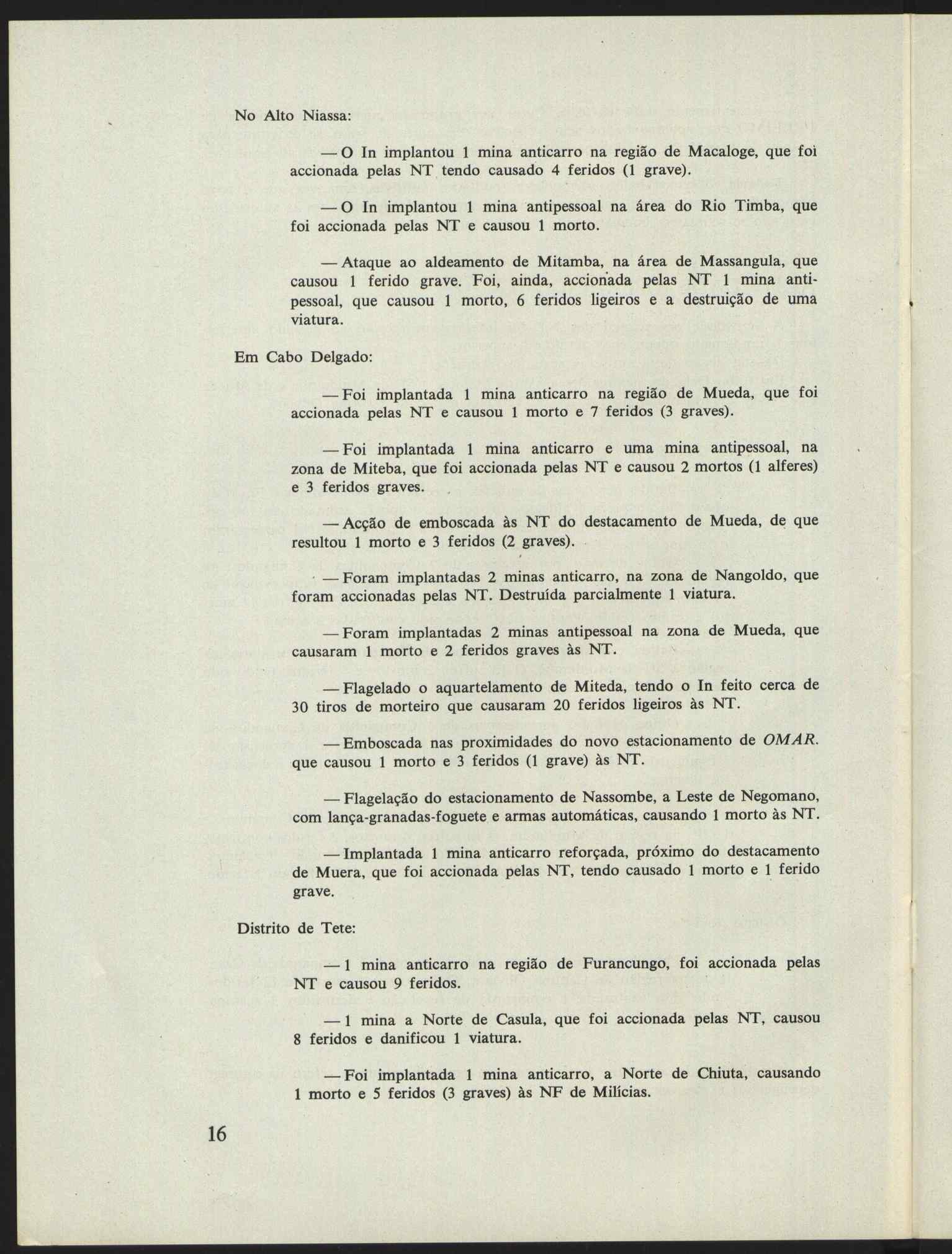 No Alto Niassa:

— O In implantou 1 mina anticarro na região de Macaloge, que foi accionada pelas NT tendo causado 4 feridos (1 grave).

— O In implantou 1 mina antipessoal na área do Rio Timba, que foi accionada pelas NT e causou 1 morto.

— Ataque ao aldeamento de Mitamba, na área de Massangula, que causou 1 ferido grave. Foi, ainda, accionada pelas NT 1 mina antipessoal, que causou 1 morto, 6 feridos ligeiros e a destruição de uma viatura.

Em Cabo Delgado:

— Foi implantada 1 mina anticarro na região de Mueda, que foi accionada pelas NT e causou 1 morto e 7 feridos (3 graves).

— Foi implantada 1 mina anticarro e uma mina antipessoal, na zona de Miteba, que foi accionada pelas NT e causou 2 mortos (1 alferes) e 3 feridos graves.

— Acção de emboscada às NT do destacamento de Mueda, de que resultou 1 morto e 3 feridos (2 graves).

— Foram implantadas 2 minas anticarro, na zona de Nangoldo, que foram accionadas pelas NT. Destruída parcialmente 1 viatura.

— Foram implantadas 2 minas antipessoal na zona de Mueda, que causaram 1 morto e 2 feridos graves às NT.

— Flagelado o aquartelamento de Miteda, tendo o In feito cerca de 30 tiros de morteiro que causaram 20 feridos ligeiros às NT.

— Emboscada nas proximidades do novo estacionamento de OMAR. que causou 1 morto e 3 feridos (1 grave) às NT.

— Flagelação do estacionamento de Nassombe, a Leste de Negomano, com lança-granadas-foguete e armas automáticas, causando 1 morto às NT.

— Implantada 1 mina anticarro reforçada, próximo do destacamento de Muera, que foi accionada pelas NT, tendo causado 1 morto e 1 ferido grave.

Distrito de Tete:

— 1 mina anticarro na região de Furancungo, foi accionada pelas NT e causou 9 feridos.

— 1 mina a Norte de Casula, que foi accionada pelas NT, causou 8 feridos e danificou 1 viatura.

— Foi implantada 1 mina anticarro, a Norte de Chiuta, causando 1 morto e 5 feridos (3 graves) às NF de Milícias.

16